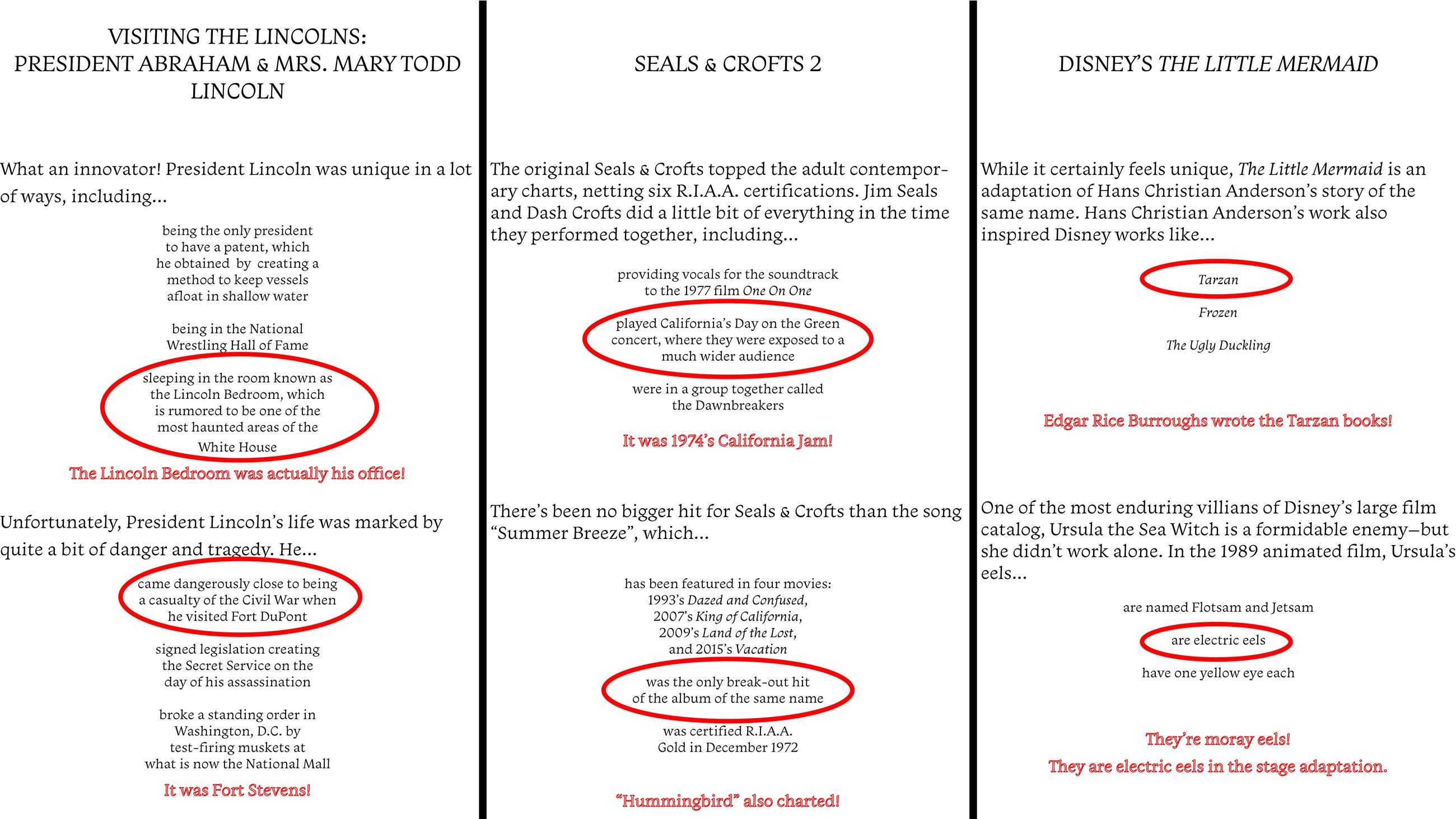 VISITING THE LINCOLNS: PRESIDENT ABRAHAM & MRS. MARY TODD LINCOLN

What an innovator! President Lincoln was unique in a lot of ways, including...

being the only president to have a patent, which he obtained by creating a method to keep vessels afloat in shallow water

being in the National Wrestling Hall of Fame

sleeping in the room known as the Lincoln Bedroom, which is rumored to be one of the most haunted areas of the White House

The Lincoln Bedroom was actually his office!

Unfortunately, President Lincoln's life was marked by quite a bit of danger and tragedy. He...

came dangerously close to being a casualty of the Civil War when he visited Fort DuPont

signed legislation creating the Secret Service on the day of his assassination

broke a standing order in Washington, D.C. by test-firing muskets at what is now the National Mall

It was Fort Stevens!

SEALS & CROFTS 2

The original Seals & Crofts topped the adult contemporary charts, netting six R.I.A.A. certifications. Jim Seals and Dash Crofts did a little bit of everything in the time they performed together, including...

providing vocals for the soundtrack to the 1977 film One On One

played California's Day on the Green concert, where they were exposed to a much wider audience

were in a group together called the Dawnbreakers

It was 1974's California Jam!

There's been no bigger hit for Seals & Crofts than the song "Summer Breeze", which...

has been featured in four movies: 1993's Dazed and Confused, 2007's King of California, 2009's Land of the Lost, and 2015's Vacation

was the only break-out hit of the album of the same name

was certified R.I.A.A. Gold in December 1972

"Hummingbird" also charted!

DISNEY'S THE LITTLE MERMAID

While it certainly feels unique, The Little Mermaid is an adaptation of Hans Christian Anderson's story of the same name. Hans Christian Anderson's work also inspired Disney works like...

Tarzan

Frozen

The Ugly Duckling

Edgar Rice Burroughs wrote the Tarzan books!

One of the most enduring villians of Disney's large film catalog, Ursula the Sea Witch is a formidable enemy—but she didn't work alone. In the 1989 animated film, Ursula's eels...

are named Flotsam and Jetsam

are electric eels

have one yellow eye each

They're moray eels!
They are electric eels in the stage adaptation.